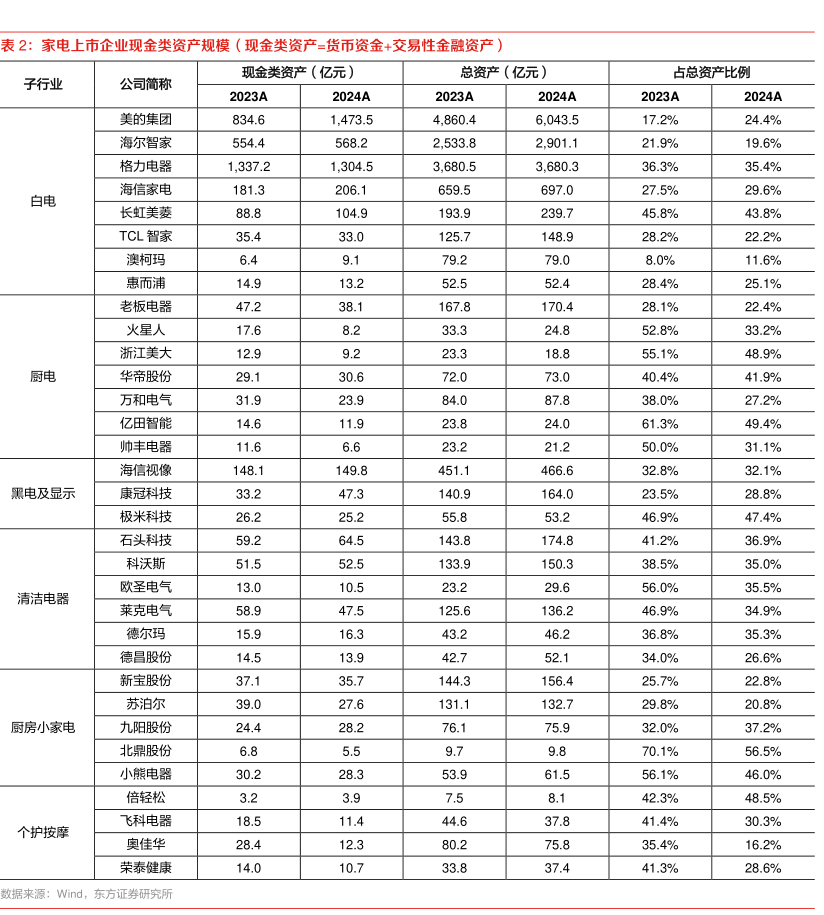 表2：家电上市企业现金类资产规模（现金类资产=货币资金+交易性金融资产）

| 子行业 | 公司简称 | 现金类资产（亿元） |  | 总资产（亿元） |  | 占总资产比例 |  |
|---|---|---|---|---|---|---|---|
|  |  | 2023A | 2024A | 2023A | 2024A | 2023A | 2024A |
| 白电 | 美的集团 | 834.6 | 1,473.5 | 4,860.4 | 6,043.5 | 17.2% | 24.4% |
|  | 海尔智家 | 554.4 | 568.2 | 2,533.8 | 2,901.1 | 21.9% | 19.6% |
|  | 格力电器 | 1,337.2 | 1,304.5 | 3,680.5 | 3,680.3 | 36.3% | 35.4% |
|  | 海信家电 | 181.3 | 206.1 | 659.5 | 697.0 | 27.5% | 29.6% |
|  | 长虹美菱 | 88.8 | 104.9 | 193.9 | 239.7 | 45.8% | 43.8% |
|  | TCL智家 | 35.4 | 33.0 | 125.7 | 148.9 | 28.2% | 22.2% |
|  | 澳柯玛 | 6.4 | 9.1 | 79.2 | 79.0 | 8.0% | 11.6% |
|  | 惠而浦 | 14.9 | 13.2 | 52.5 | 52.4 | 28.4% | 25.1% |
| 厨电 | 老板电器 | 47.2 | 38.1 | 167.8 | 170.4 | 28.1% | 22.4% |
|  | 火星人 | 17.6 | 8.2 | 33.3 | 24.8 | 52.8% | 33.2% |
|  | 浙江美大 | 12.9 | 9.2 | 23.3 | 18.8 | 55.1% | 48.9% |
|  | 华帝股份 | 29.1 | 30.6 | 72.0 | 73.0 | 40.4% | 41.9% |
|  | 万和电气 | 31.9 | 23.9 | 84.0 | 87.8 | 38.0% | 27.2% |
|  | 亿田智能 | 14.6 | 11.9 | 23.8 | 24.0 | 61.3% | 49.4% |
|  | 帅丰电器 | 11.6 | 6.6 | 23.2 | 21.2 | 50.0% | 31.1% |
| 黑电及显示 | 海信视像 | 148.1 | 149.8 | 451.1 | 466.6 | 32.8% | 32.1% |
|  | 康冠科技 | 33.2 | 47.3 | 140.9 | 164.0 | 23.5% | 28.8% |
|  | 极米科技 | 26.2 | 25.2 | 55.8 | 53.2 | 46.9% | 47.4% |
| 清洁电器 | 石头科技 | 59.2 | 64.5 | 143.8 | 174.8 | 41.2% | 36.9% |
|  | 科沃斯 | 51.5 | 52.5 | 133.9 | 150.3 | 38.5% | 35.0% |
|  | 欧圣电气 | 13.0 | 10.5 | 23.2 | 29.6 | 56.0% | 35.5% |
|  | 莱克电气 | 58.9 | 47.5 | 125.6 | 136.2 | 46.9% | 34.9% |
|  | 德尔玛 | 15.9 | 16.3 | 43.2 | 46.2 | 36.8% | 35.3% |
|  | 德昌股份 | 14.5 | 13.9 | 42.7 | 52.1 | 34.0% | 26.6% |
| 厨房小家电 | 新宝股份 | 37.1 | 35.7 | 144.3 | 156.4 | 25.7% | 22.8% |
|  | 苏泊尔 | 39.0 | 27.6 | 131.1 | 132.7 | 29.8% | 20.8% |
|  | 九阳股份 | 24.4 | 28.2 | 76.1 | 75.9 | 32.0% | 37.2% |
|  | 北鼎股份 | 6.8 | 5.5 | 9.7 | 9.8 | 70.1% | 56.5% |
|  | 小熊电器 | 30.2 | 28.3 | 53.9 | 61.5 | 56.1% | 46.0% |
| 个护按摩 | 倍轻松 | 3.2 | 3.9 | 7.5 | 8.1 | 42.3% | 48.5% |
|  | 飞科电器 | 18.5 | 11.4 | 44.6 | 37.8 | 41.4% | 30.3% |
|  | 奥佳华 | 28.4 | 12.3 | 80.2 | 75.8 | 35.4% | 16.2% |
|  | 荣泰健康 | 14.0 | 10.7 | 33.8 | 37.4 | 41.3% | 28.6% |

数据来源：Wind，东方证券研究所